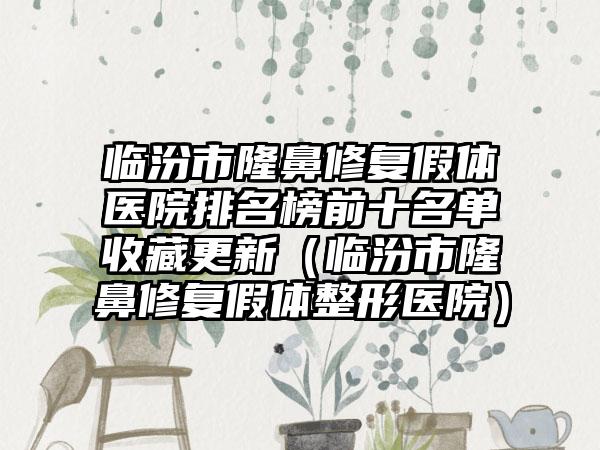 临汾市隆鼻修复假体医院排名榜前十名单收藏更新（临汾市隆鼻修复假体整形医院）